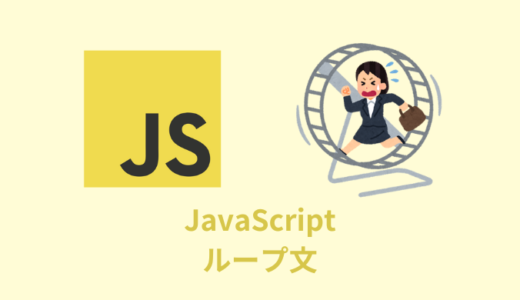 JS

JavaScript
ループ文